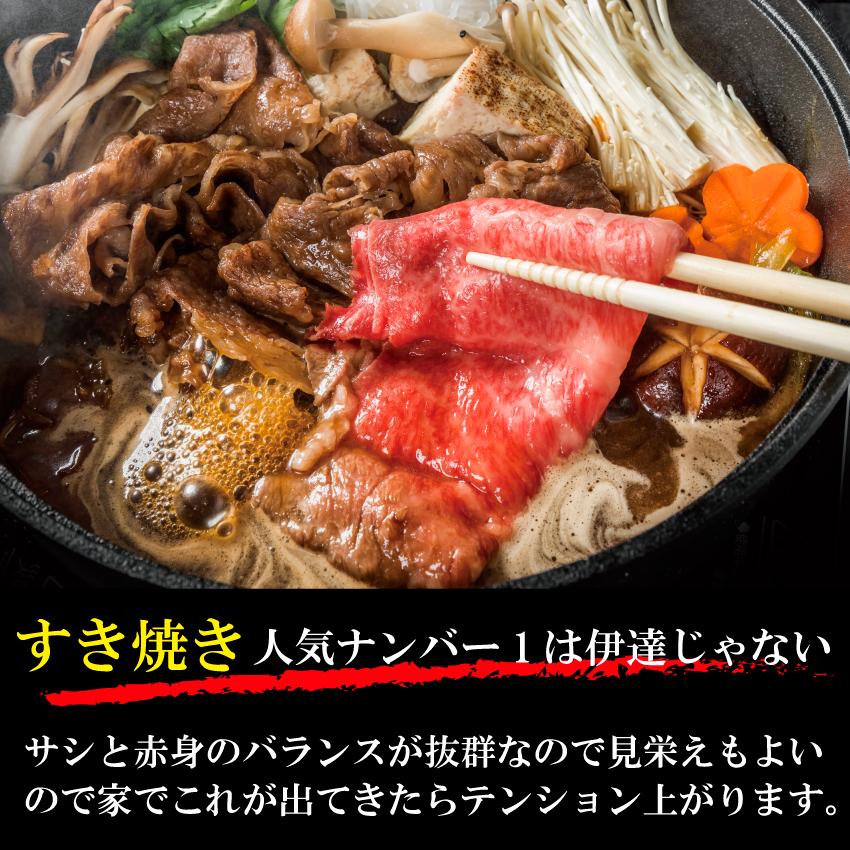 すき焼き 人気ナンバー１は伊達じゃない

サシと赤身のバランスが抜群なので見栄えもよいので家でこれが出てきたらテンション上がります。